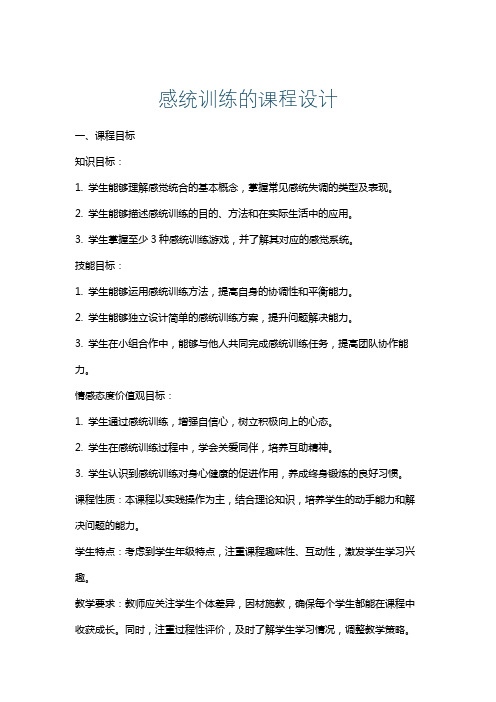 感统训练的课程设计

一、课程目标

知识目标：

1. 学生能够理解感觉统合的基本概念，掌握常见感统失调的类型及表现。

2. 学生能够描述感统训练的目的、方法和在实际生活中的应用。

3. 学生掌握至少 3 种感统训练游戏，并了解其对应的感觉系统。

技能目标：

1. 学生能够运用感统训练方法，提高自身的协调性和平衡能力。

2. 学生能够独立设计简单的感统训练方案，提升问题解决能力。

3. 学生在小组合作中，能够与他人共同完成感统训练任务，提高团队协作能力。

情感态度价值观目标：

1. 学生通过感统训练，增强自信心，树立积极向上的心态。

2. 学生在感统训练过程中，学会关爱同伴，培养互助精神。

3. 学生认识到感统训练对身心健康的促进作用，养成终身锻炼的良好习惯。

课程性质：本课程以实践操作为主，结合理论知识，培养学生的动手能力和解决问题的能力。

学生特点：考虑到学生年级特点，注重课程趣味性、互动性，激发学生学习兴趣。

教学要求：教师应关注学生个体差异，因材施教，确保每个学生都能在课程中收获成长。同时，注重过程性评价，及时了解学生学习情况，调整教学策略。